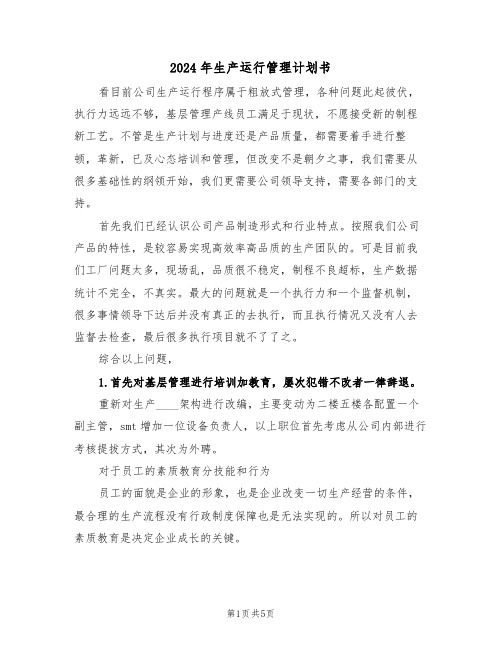 2024年生产运行管理计划书

看目前公司生产运行程序属于粗放式管理，各种问题此起彼伏，执行力远远不够，基层管理产线员工满足于现状，不愿接受新的制程新工艺。不管是生产计划与进度还是产品质量，都需要着手进行整顿，革新，已及心态培训和管理，但改变不是朝夕之事，我们需要从很多基础性的纲领开始，我们更需要公司领导支持，需要各部门的支持。

首先我们已经认识公司产品制造形式和行业特点。按照我们公司产品的特性，是较容易实现高效率高品质的生产团队的。可是目前我们工厂问题太多，现场乱，品质很不稳定，制程不良超标，生产数据统计不完全，不真实。最大的问题就是一个执行力和一个监督机制，很多事情领导下达后并没有真正的去执行，而且执行情况又没有人去监督去检查，最后很多执行项目就不了了之。

综合以上问题，

1.首先对基层管理进行培训加教育，屡次犯错不改者一律辞退。

重新对生产____架构进行改编，主要变动为二楼五楼各配置一个副主管，smt增加一位设备负责人，以上职位首先考虑从公司内部进行考核提拔方式，其次为外聘。

对于员工的素质教育分技能和行为

员工的面貌是企业的形象，也是企业改变一切生产经营的条件，最合理的生产流程没有行政制度保障也是无法实现的。所以对员工的素质教育是决定企业成长的关键。

第1页共5页